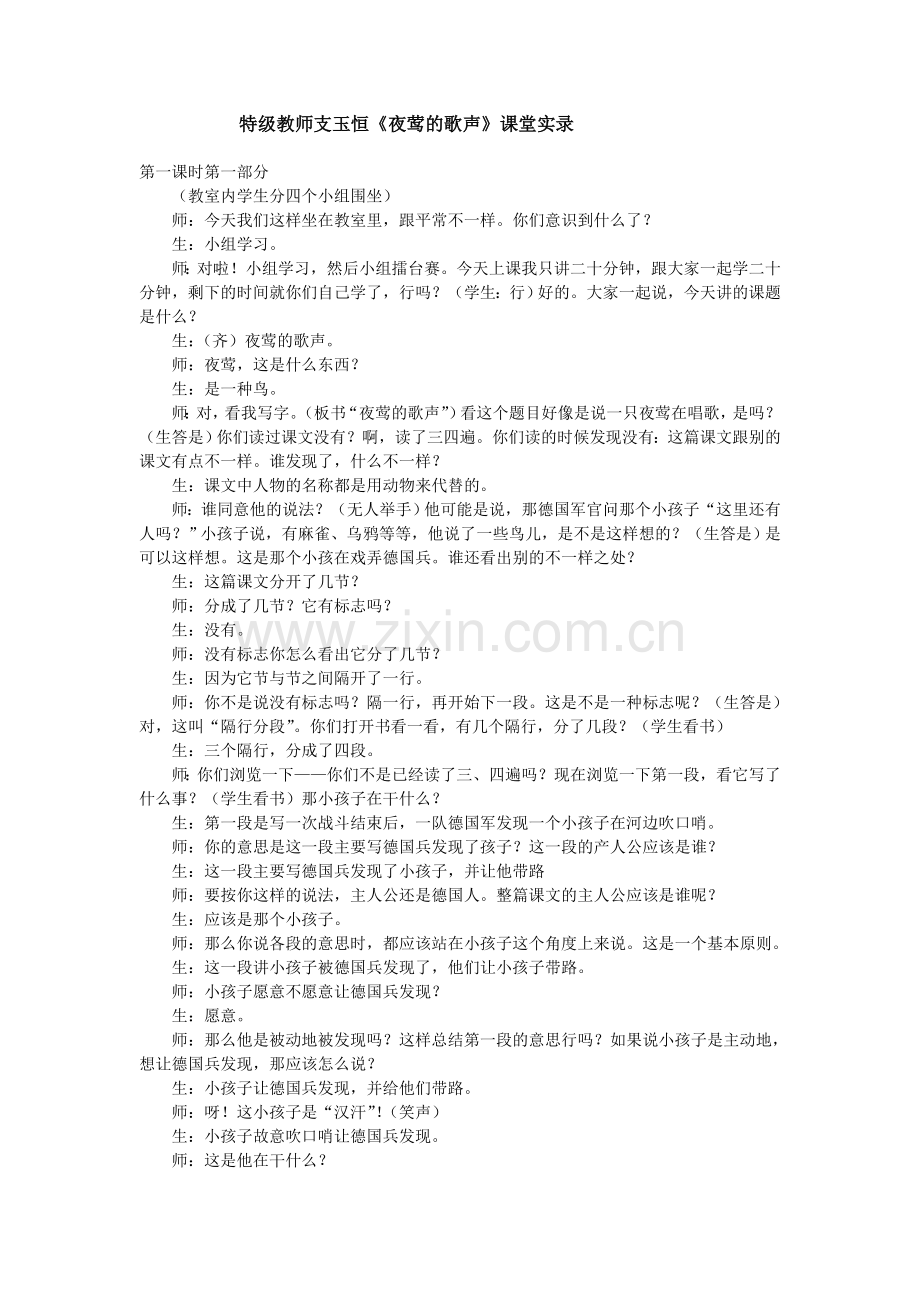 特级教师支玉恒《夜莺的歌声》课堂实录

第一课时第一部分

（教室内学生分四个小组围坐）

师：今天我们这样坐在教室里，跟平常不一样。你们意识到什么了？

生：小组学习。

师：对啦！小组学习，然后小组擂台赛。今天上课我只讲二十分钟，跟大家一起学二十分钟，剩下的时间就你们自己学了，行吗？（学生：行）好的。大家一起说，今天讲的课题是什么？

生：（齐）夜莺的歌声。

师：夜莺，这是什么东西？

生：是一种鸟。

师：对，看我写字。（板书“夜莺的歌声”）看这个题目好像是说一只夜莺在唱歌，是吗？（生答是）你们读过课文没有？啊，读了三四遍。你们读的时候发现没有：这篇课文跟别的课文有点不一样。谁发现了，什么不一样？

生：课文中人物的名称都是用动物来代替的。

师：谁同意他的说法？（无人举手）他可能是说，那德国军官问那个小孩子“这里还有人吗？”小孩子说，有麻雀、乌鸦等等，他说了一些鸟儿，是不是这样想的？（生答是）是可以这样想。这是那个小孩在戏弄德国兵。谁还看出别的不一样之处？

生：这篇课文分开了几节？

师：分成了几节？它有标志吗？

生：没有。

师：没有标志你怎么看出它分了几节？

生：因为它节与节之间隔开了一行。

师：你不是说没有标志吗？隔一行，再开始下一段。这是不是一种标志呢？（生答是）对，这叫“隔行分段”。你们打开书看一看，有几个隔行，分了几段？（学生看书）

生：三个隔行，分成了四段。

师：你们浏览一下——你们不是已经读了三、四遍吗？现在浏览一下第一段，看它写了什么事？（学生看书）那小孩子在干什么？

生：第一段是写一次战斗结束后，一队德国军发现一个小孩子在河边吹口哨。

师：你的意思是这一段主要写德国兵发现了孩子？这一段的产人公应该是谁？

生：这一段主要写德国兵发现了小孩子，并让他带路

师：要按你这样的说法，主人公还是德国人。整篇课文的主人公应该是谁呢？

生：应该是那个小孩子。

师：那么你说各段的意思时，都应该站在小孩子这个角度上来说。这是一个基本原则。

生：这一段讲小孩子被德国兵发现了，他们让小孩子带路。

师：小孩子愿意不愿意让德国兵发现？

生：愿意。

师：那么他是被动地被发现吗？这样总结第一段的意思行吗？如果说小孩子是主动地，想让德国兵发现，那应该怎么说？

生：小孩子让德国兵发现，并给他们带路。

师：呀！这小孩子是“汉汗”！（笑声）

生：小孩子故意吹口哨让德国兵发现。

师：这是他在干什么？

www.zixin.com.cn